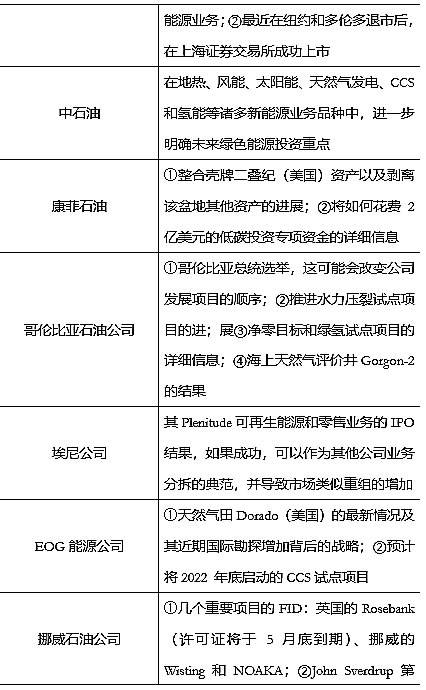 |  | 能源业务；②最近在纽约和多伦多退市后，在上海证券交易所成功上市 |
|---|---|
| 中石油 | 在地热、风能、太阳能、天然气发电、CCS和氢能等诸多新能源业务品种中，进一步明确未来绿色能源投资重点 |
| 康菲石油 | ①整合壳牌二叠纪（美国）资产以及剥离该盆地其他资产的进展；②将如何花费2亿美元的低碳投资专项资金的详细信息 |
| 哥伦比亚石油公司 | ①哥伦比亚总统选举，这可能会改变公司发展项目的顺序；②推进水力压裂试点项目的进；展③净零目标和绿氢试点项目的详细信息；④海上天然气评价井Gorgon-2的结果 |
| 埃尼公司 | 其Plenitude可再生能源和零售业务的IPO结果，如果成功，可以作为其他公司业务分拆的典范，并导致市场类似重组的增加 |
| EOG能源公司 | ①天然气田Dorado（美国）的最新情况及其近期国际勘探增加背后的战略；②预计将2022年底启动的CCS试点项目 |
| 挪威石油公司 | ①几个重要项目的FID：英国的Rosebank（许可证将于5月底到期）、挪威的Wisting和NOAKA；②John Sverdrup第 |